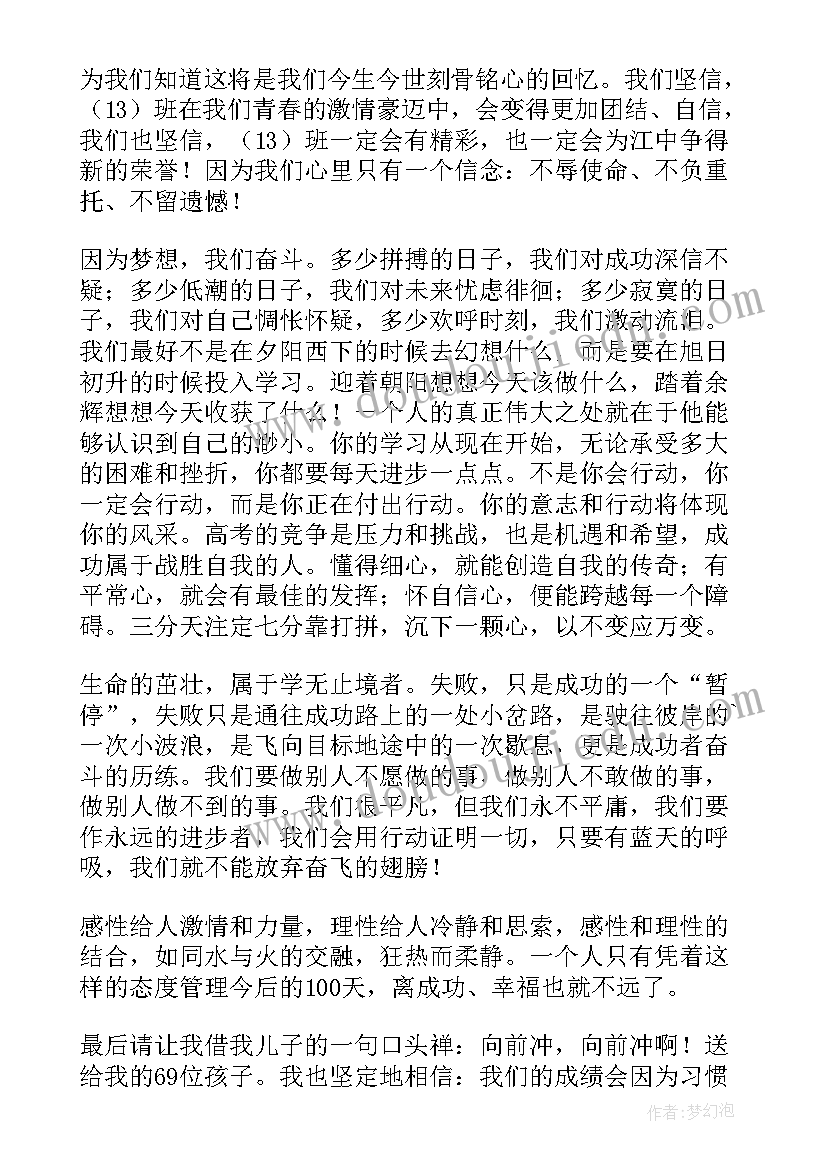 为我们知道这将是我们今生今世刻骨铭心的回忆。我们坚信，（13）班在我们青春的激情豪迈中，会变得更加团结、自信，我们也坚信，（13）班一定会有精彩，也一定会为江中争得新的荣誉！因为我们心里只有一个信念：不辱使命、不负重托、不留遗憾！

因为梦想，我们奋斗。多少拼搏的日子，我们对成功深信不疑；多少低潮的日子，我们对未来忧虑徘徊；多少寂寞的日子，我们对自己惆怅怀疑，多少欢呼时刻，我们激动流泪。我们最好不是在夕阳西下的时候去幻想什么，而是要在旭日初升的时候投入学习。迎着朝阳想想今天该做什么，踏着余辉想想今天收获了什么！一个人的真正伟大之处就在于他能够认识到自己的渺小。你的学习从现在开始，无论承受多大的困难和挫折，你都要每天进步一点点。不是你会行动，你一定会行动，而是你正在付出行动。你的意志和行动将体现你的风采。高考的竞争是压力和挑战，也是机遇和希望，成功属于战胜自我的人。懂得细心，就能创造自我的传奇；有平常心，就会有最佳的发挥；怀自信心，便能跨越每一个障碍。三分天注定七分靠打拼，沉下一颗心，以不变应万变。

生命的茁壮，属于学无止境者。失败，只是成功的一个“暂停”，失败只是通往成功路上的一处小岔路，是驶往彼岸的一次小波浪，是飞向目标地途中的一次歇息，更是成功者奋斗的历练。我们要做别人不愿做的事，做别人不敢做的事，做别人做不到的事。我们很平凡，但我们永不平庸，我们要作永远的进步者，我们会用行动证明一切，只要有蓝天的呼吸，我们就不能放弃奋飞的翅膀！

感性给人激情和力量，理性给人冷静和思索，感性和理性的结合，如同水与火的交融，狂热而柔静。一个人只有凭着这样的态度管理今后的100天，离成功、幸福也就不远了。

最后请让我借我儿子的一句口头禅：向前冲，向前冲啊！送给我的69位孩子。我也坚定地相信：我们的成绩会因为习惯

作者：梦幻泡